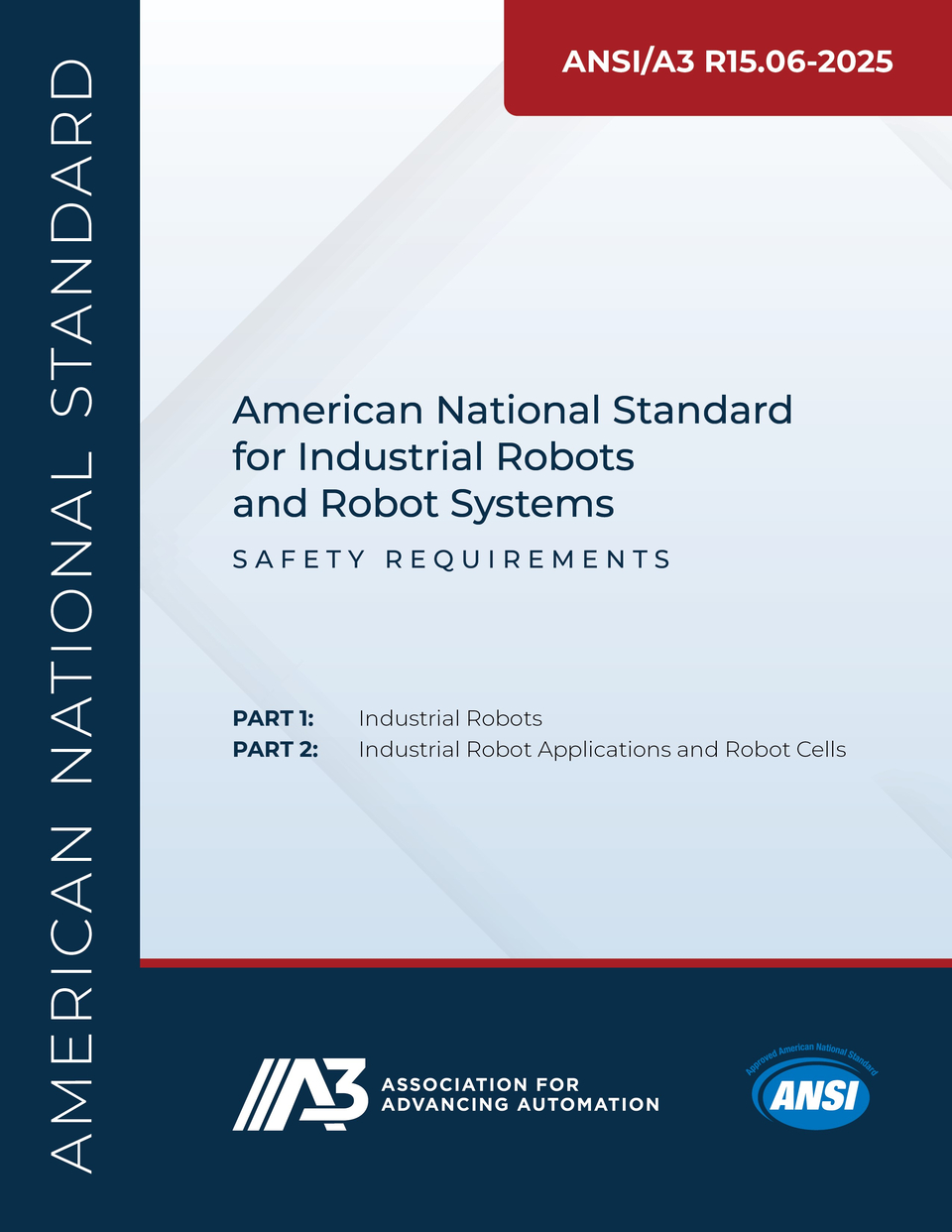 AMERICAN NATIONAL STANDARD

ANSI/A3 R15.06-2025

American National Standard for Industrial Robots and Robot Systems

SAFETY REQUIREMENTS

PART 1: Industrial Robots
PART 2: Industrial Robot Applications and Robot Cells

A3 ASSOCIATION FOR ADVANCING AUTOMATION

Approved American National Standard
ANSI